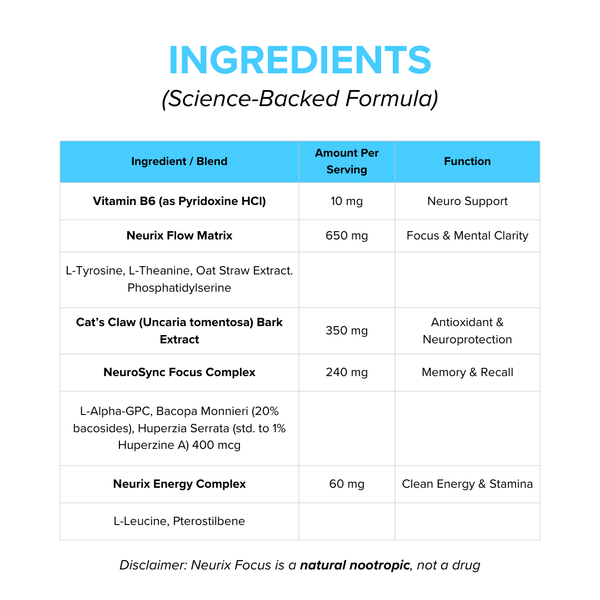 INGREDIENTS

(Science-Backed Formula)

| Ingredient / Blend | Amount Per Serving | Function |
|---|---|---|
| Vitamin B6 (as Pyridoxine HCl) | 10 mg | Neuro Support |
| Neurix Flow Matrix | 650 mg | Focus & Mental Clarity |
| L-Tyrosine, L-Theanine, Oat Straw Extract. Phosphatidylserine | | |
| Cat's Claw (Uncaria tomentosa) Bark Extract | 350 mg | Antioxidant & Neuroprotection |
| NeuroSync Focus Complex | 240 mg | Memory & Recall |
| L-Alpha-GPC, Bacopa Monnieri (20% bacosides), Huperzia Serrata (std. to 1% Huperzine A) 400 mcg | | |
| Neurix Energy Complex | 60 mg | Clean Energy & Stamina |
| L-Leucine, Pterostilbene | | |

Disclaimer: Neurix Focus is a natural nootropic, not a drug